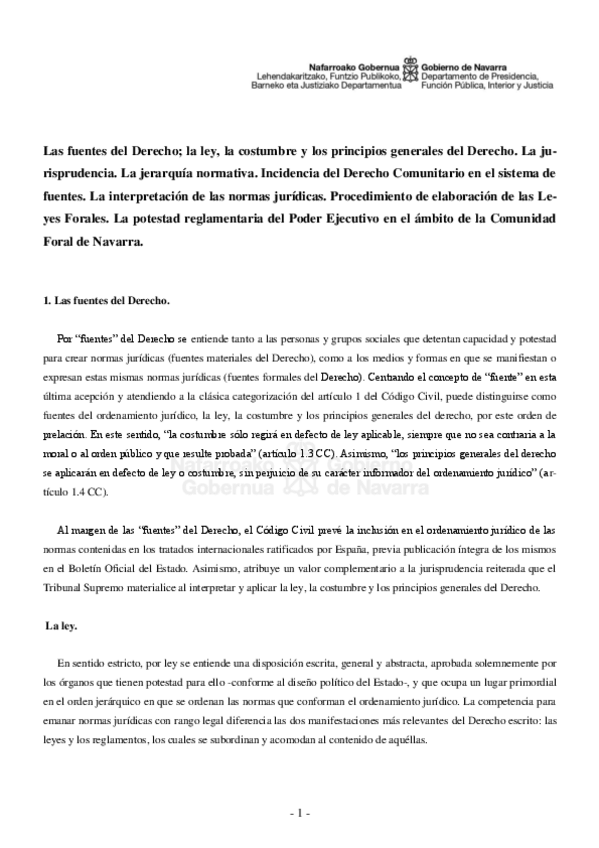 Nafarroako Gobernua
Lehendakaritzako, Funtzio Publikoko,
Barneko eta Justiziako Departamentua

Gobierno de Navarra
Departamento de Presidencia,
Función Pública, Interior y Justicia

Las fuentes del Derecho; la ley, la costumbre y los principios generales del Derecho. La jurisprudencia. La jerarquía normativa. Incidencia del Derecho Comunitario en el sistema de fuentes. La interpretación de las normas jurídicas. Procedimiento de elaboración de las Leyes Forales. La potestad reglamentaria del Poder Ejecutivo en el ámbito de la Comunidad Foral de Navarra.

1. Las fuentes del Derecho.

Por "fuentes" del Derecho se entiende tanto a las personas y grupos sociales que detentan capacidad y potestad para crear normas jurídicas (fuentes materiales del Derecho), como a los medios y formas en que se manifiestan o expresan estas mismas normas jurídicas (fuentes formales del Derecho). Centrando el concepto de "fuente" en esta última acepción y atendiendo a la clásica categorización del artículo 1 del Código Civil, puede distinguirse como fuentes del ordenamiento jurídico, la ley, la costumbre y los principios generales del derecho, por este orden de prelación. En este sentido, "la costumbre sólo regirá en defecto de ley aplicable, siempre que no sea contraria a la moral o al orden público y que resulte probada" (artículo 1.3 CC). Asimismo, "los principios generales del derecho se aplicarán en defecto de ley o costumbre, sin perjuicio de su carácter informador del ordenamiento jurídico" (artículo 1.4 CC).

Gobernua de Navarra

Al margen de las "fuentes" del Derecho, el Código Civil prevé la inclusión en el ordenamiento jurídico de las normas contenidas en los tratados internacionales ratificados por España, previa publicación íntegra de los mismos en el Boletín Oficial del Estado. Asimismo, atribuye un valor complementario a la jurisprudencia reiterada que el Tribunal Supremo materialice al interpretar y aplicar la ley, la costumbre y los principios generales del Derecho.

La ley.

En sentido estricto, por ley se entiende una disposición escrita, general y abstracta, aprobada solemnemente por los órganos que tienen potestad para ello -conforme al diseño político del Estado-, y que ocupa un lugar primordial en el orden jerárquico en que se ordenan las normas que conforman el ordenamiento jurídico. La competencia para emanar normas jurídicas con rango legal diferencia las dos manifestaciones más relevantes del Derecho escrito: las leyes y los reglamentos, los cuales se subordinan y acomodan al contenido de aquéllas.

- 1 -